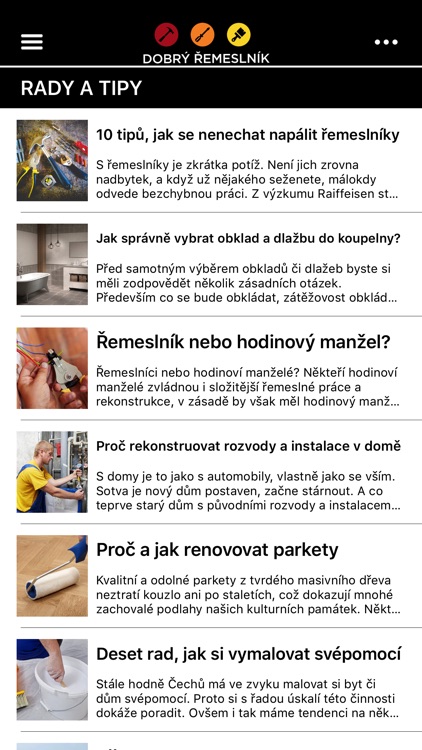 DOBRÝ ŘEMESLNÍK

RADY A TIPY

10 tipů, jak se nenechat napálit řemeslníky

S řemeslníky je zkrátka potíž. Není jich zrovna nadbytek, a když už nějakého seženete, málokdy odvede bezchybnou práci. Z výzkumu Raiffeisen st...

Jak správně vybrat obklad a dlažbu do koupelny?

Před samotným výběrem obkladů či dlažeb byste si měli zodpovědět několik zásadních otázek. Především co se bude obkládat, zátěžovost obklád...

Řemeslník nebo hodinový manžel?

Řemeslníci nebo hodinoví manželé? Někteří hodinoví manželé zvládnou i složitější řemeslné práce a rekonstrukce, v zásadě by však měl hodinový manž...

Proč rekonstruovat rozvody a instalace v domě

S domy je to jako s automobily, vlastně jako se vším. Sotva je nový dům postaven, začne stárnout. A co teprve starý dům s původními rozvody a instalacem...

Proč a jak renovovat parkety

Kvalitní a odolné parkety z tvrdého masivního dřeva neztratí kouzlo ani po staletích, což dokazují mnohé zachovalé podlahy našich kulturních památek. Někt...

Deset rad, jak si vymalovat svépomocí

Stále hodně Čechů má ve zvyku malovat si byt či dům svépomocí. Proto si s řadou úskalí této činnosti dokáže poradit. Ovšem i tak máme tendenci na něk...